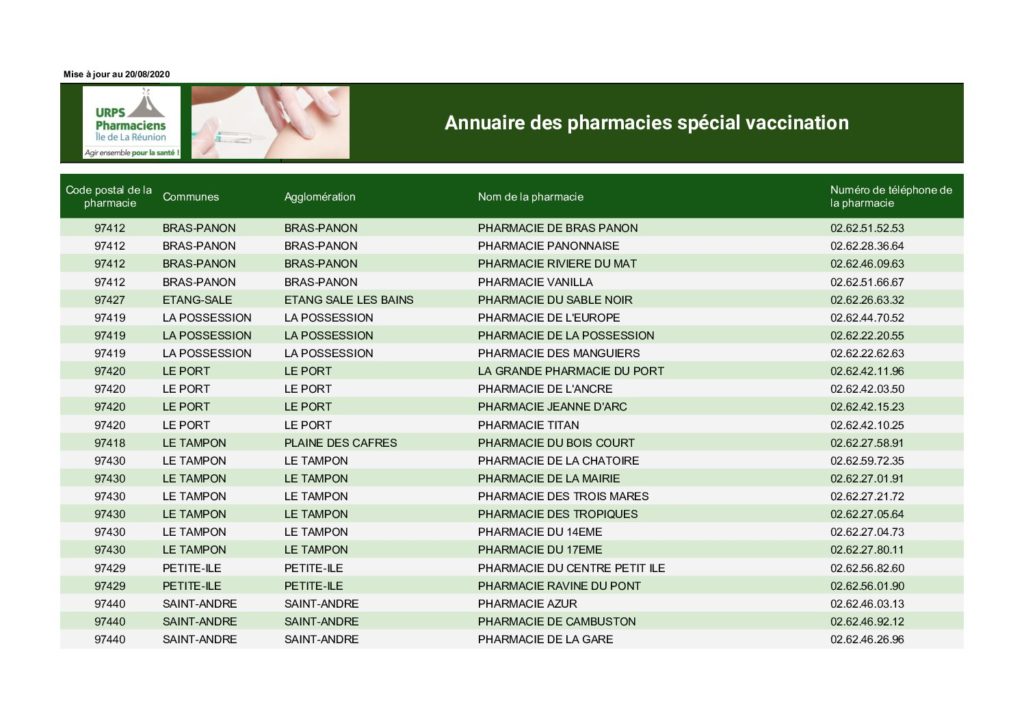 Mise à jour au 20/08/2020

URPS Pharmaciens Île de La Réunion
Agir ensemble pour la santé !

Annuaire des pharmacies spécial vaccination

| Code postal de la pharmacie | Communes | Agglomération | Nom de la pharmacie | Numéro de téléphone de la pharmacie |
|---|---|---|---|---|
| 97412 | BRAS-PANON | BRAS-PANON | PHARMACIE DE BRAS PANON | 02.62.51.52.53 |
| 97412 | BRAS-PANON | BRAS-PANON | PHARMACIE PANONNAISE | 02.62.28.36.64 |
| 97412 | BRAS-PANON | BRAS-PANON | PHARMACIE RIVIERE DU MAT | 02.62.46.09.63 |
| 97412 | BRAS-PANON | BRAS-PANON | PHARMACIE VANILLA | 02.62.51.66.67 |
| 97427 | ETANG-SALE | ETANG SALE LES BAINS | PHARMACIE DU SABLE NOIR | 02.62.26.63.32 |
| 97419 | LA POSSESSION | LA POSSESSION | PHARMACIE DE L'EUROPE | 02.62.44.70.52 |
| 97419 | LA POSSESSION | LA POSSESSION | PHARMACIE DE LA POSSESSION | 02.62.22.20.55 |
| 97419 | LA POSSESSION | LA POSSESSION | PHARMACIE DES MANGUIERS | 02.62.22.62.63 |
| 97420 | LE PORT | LE PORT | LA GRANDE PHARMACIE DU PORT | 02.62.42.11.96 |
| 97420 | LE PORT | LE PORT | PHARMACIE DE L'ANCRE | 02.62.42.03.50 |
| 97420 | LE PORT | LE PORT | PHARMACIE JEANNE D'ARC | 02.62.42.15.23 |
| 97420 | LE PORT | LE PORT | PHARMACIE TITAN | 02.62.42.10.25 |
| 97418 | LE TAMPON | PLAINE DES CAFRES | PHARMACIE DU BOIS COURT | 02.62.27.58.91 |
| 97430 | LE TAMPON | LE TAMPON | PHARMACIE DE LA CHATOIRE | 02.62.59.72.35 |
| 97430 | LE TAMPON | LE TAMPON | PHARMACIE DE LA MAIRIE | 02.62.27.01.91 |
| 97430 | LE TAMPON | LE TAMPON | PHARMACIE DES TROIS MARES | 02.62.27.21.72 |
| 97430 | LE TAMPON | LE TAMPON | PHARMACIE DES TROPIQUES | 02.62.27.05.64 |
| 97430 | LE TAMPON | LE TAMPON | PHARMACIE DU 14EME | 02.62.27.04.73 |
| 97430 | LE TAMPON | LE TAMPON | PHARMACIE DU 17EME | 02.62.27.80.11 |
| 97429 | PETITE-ILE | PETITE-ILE | PHARMACIE DU CENTRE PETIT ILE | 02.62.56.82.60 |
| 97429 | PETITE-ILE | PETITE-ILE | PHARMACIE RAVINE DU PONT | 02.62.56.01.90 |
| 97440 | SAINT-ANDRE | SAINT-ANDRE | PHARMACIE AZUR | 02.62.46.03.13 |
| 97440 | SAINT-ANDRE | SAINT-ANDRE | PHARMACIE DE CAMBUSTON | 02.62.46.92.12 |
| 97440 | SAINT-ANDRE | SAINT-ANDRE | PHARMACIE DE LA GARE | 02.62.46.26.96 |